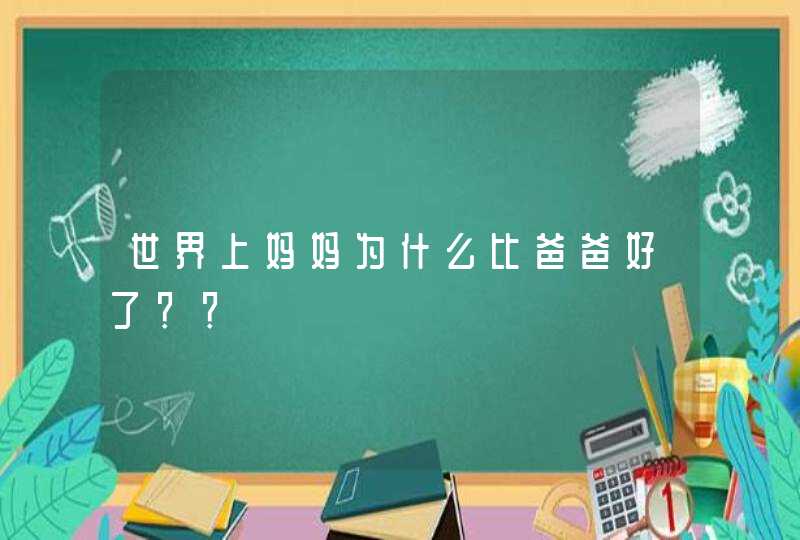 世界上妈妈为什么比爸爸好了？？